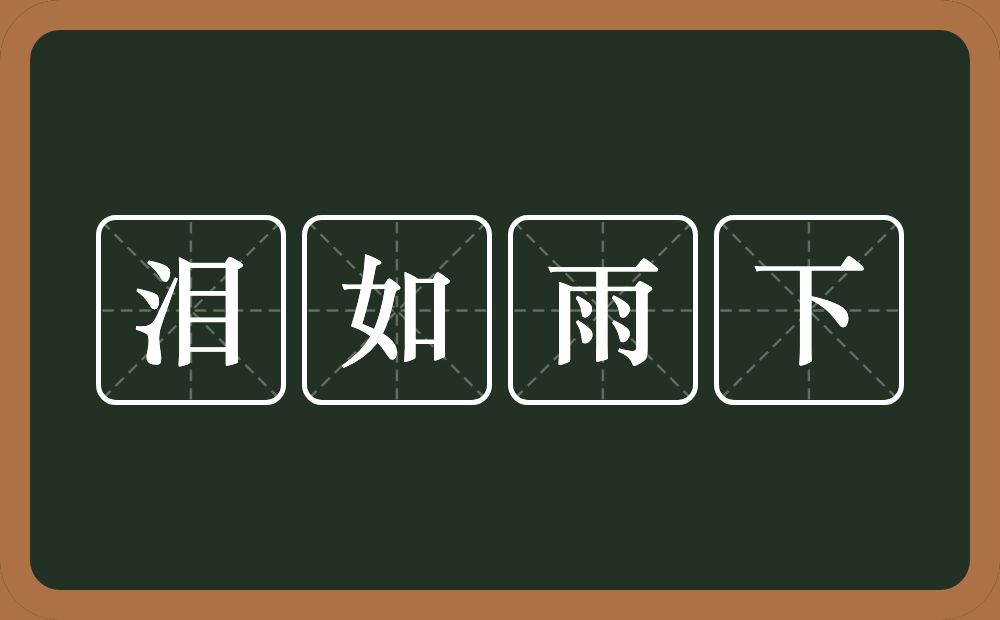 泪如雨下